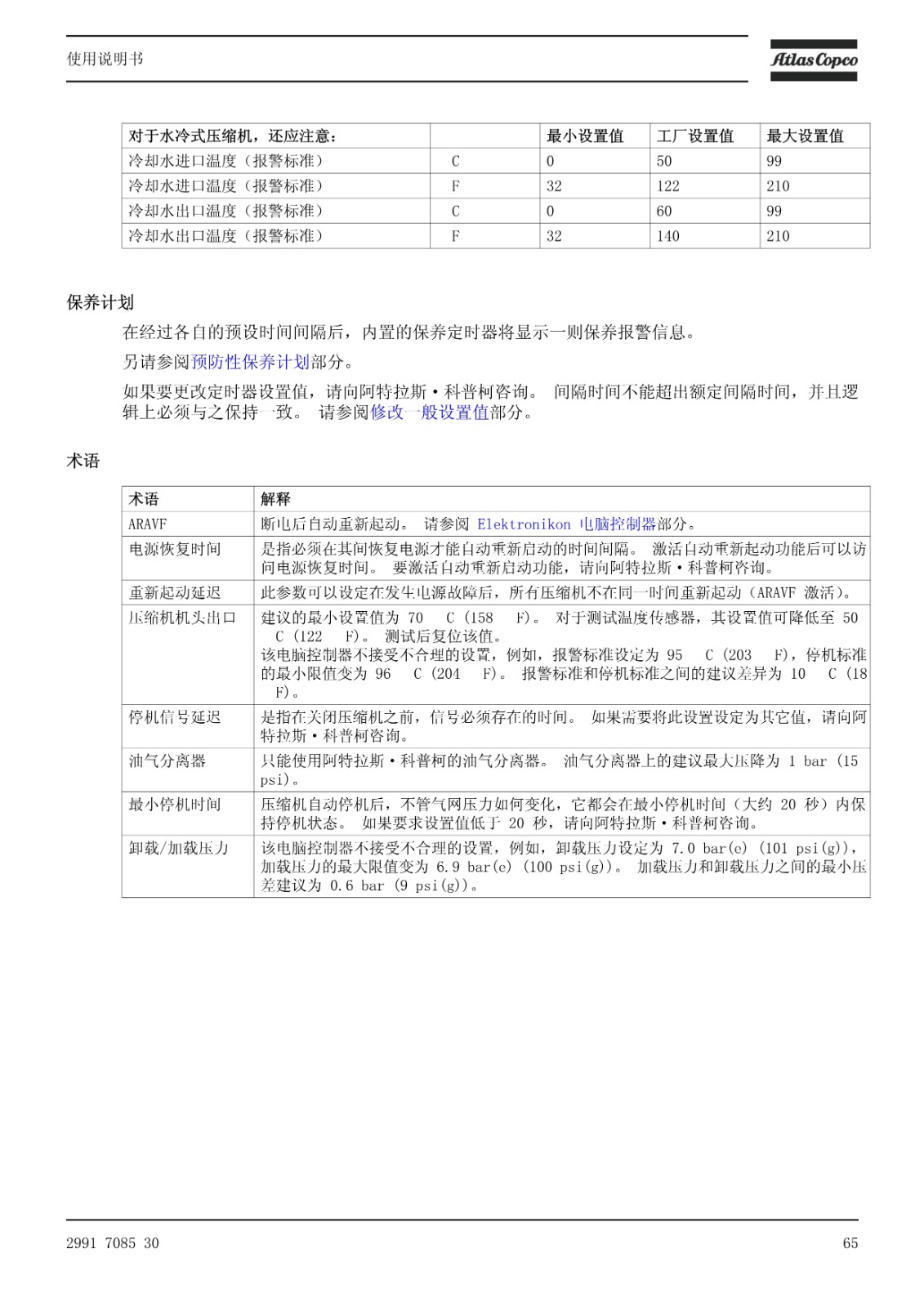 使用说明书

Atlas Copco

| 对于水冷式压缩机，还应注意： | | 最小设置值 | 工厂设置值 | 最大设置值 |
|---|---|---|---|---|
| 冷却水进口温度（报警标准） | C | 0 | 50 | 99 |
| 冷却水进口温度（报警标准） | F | 32 | 122 | 210 |
| 冷却水出口温度（报警标准） | C | 0 | 60 | 99 |
| 冷却水出口温度（报警标准） | F | 32 | 140 | 210 |

保养计划

在经过各自的预设时间间隔后，内置的保养定时器将显示一则保养报警信息。

另请参阅预防性保养计划部分。

如果要更改定时器设置值，请向阿特拉斯·科普柯咨询。 间隔时间不能超出额定间隔时间，并且逻辑上必须与之保持一致。 请参阅修改一般设置值部分。

术语

| 术语 | 解释 |
|---|---|
| ARAVF | 断电后自动重新起动。 请参阅 Elektronikon 电脑控制器部分。 |
| 电源恢复时间 | 是指必须在其间恢复电源才能自动重新启动的时间间隔。 激活自动重新起动功能后可以访问电源恢复时间。 要激活自动重新启动功能，请向阿特拉斯·科普柯咨询。 |
| 重新起动延迟 | 此参数可以设定在发生电源故障后，所有压缩机不在同一时间重新起动（ARAVF 激活）。 |
| 压缩机机头出口 | 建议的最小设置值为 70 C (158 F)。 对于测试温度传感器，其设置值可降低至 50 C (122 F)。 测试后复位该值。 该电脑控制器不接受不合理的设置，例如，报警标准设定为 95 C (203 F)，停机标准的最小限值变为 96 C (204 F)。 报警标准和停机标准之间的建议差异为 10 C (18 F)。 |
| 停机信号延迟 | 是指在关闭压缩机之前，信号必须存在的时间。 如果需要将此设置设定为其它值，请向阿特拉斯·科普柯咨询。 |
| 油气分离器 | 只能使用阿特拉斯·科普柯的油气分离器。 油气分离器上的建议最大压降为 1 bar (15 psi)。 |
| 最小停机时间 | 压缩机自动停机后，不管气网压力如何变化，它都会在最小停机时间（大约 20 秒）内保持停机状态。 如果要求设置值低于 20 秒，请向阿特拉斯·科普柯咨询。 |
| 卸载/加载压力 | 该电脑控制器不接受不合理的设置，例如，卸载压力设定为 7.0 bar(e) (101 psi(g))，加载压力的最大限值变为 6.9 bar(e) (100 psi(g))。 加载压力和卸载压力之间的最小压差建议为 0.6 bar (9 psi(g))。 |

2991 7085 30

65